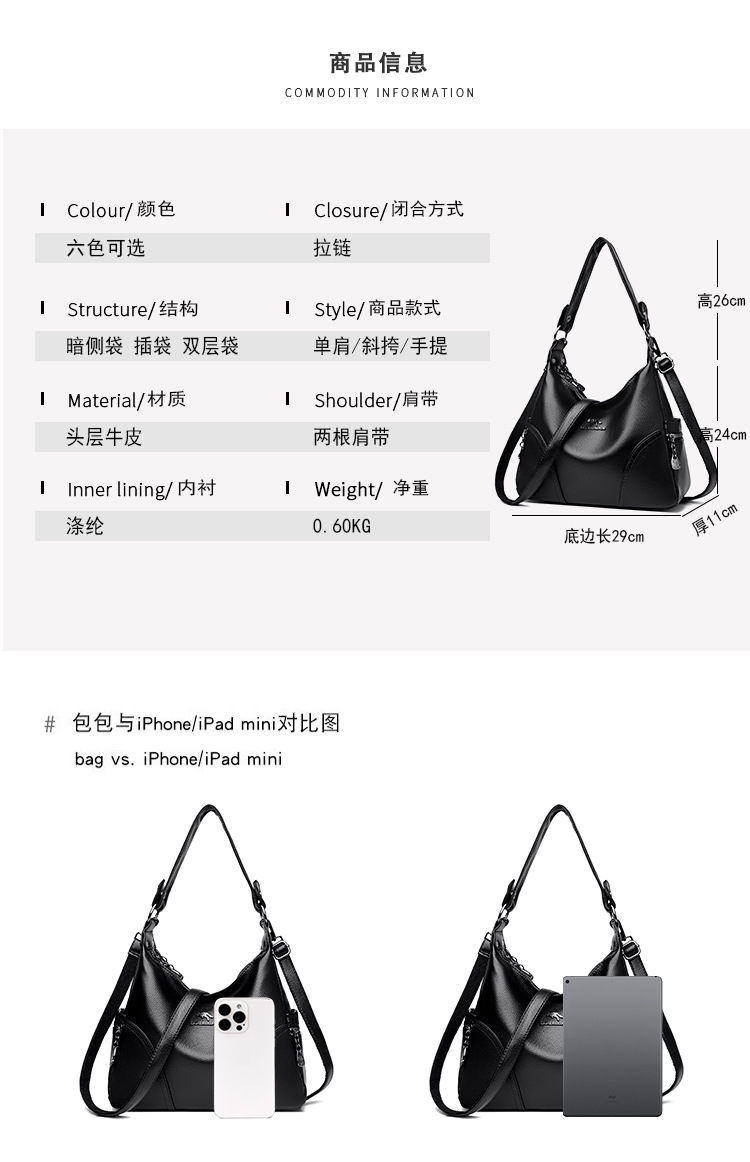 商品信息
COMMODITY INFORMATION

Colour/颜色
六色可选

Structure/结构
暗侧袋 插袋 双层袋

Material/材质
头层牛皮

Inner lining/内衬
涤纶

Closure/闭合方式
拉链

Style/商品款式
单肩/斜挎/手提

Shoulder/肩带
两根肩带

Weight/ 净重
0.60KG

高26cm
高24cm
底边长29cm
厚11cm

# 包包与iPhone/iPad mini对比图
bag vs. iPhone/iPad mini